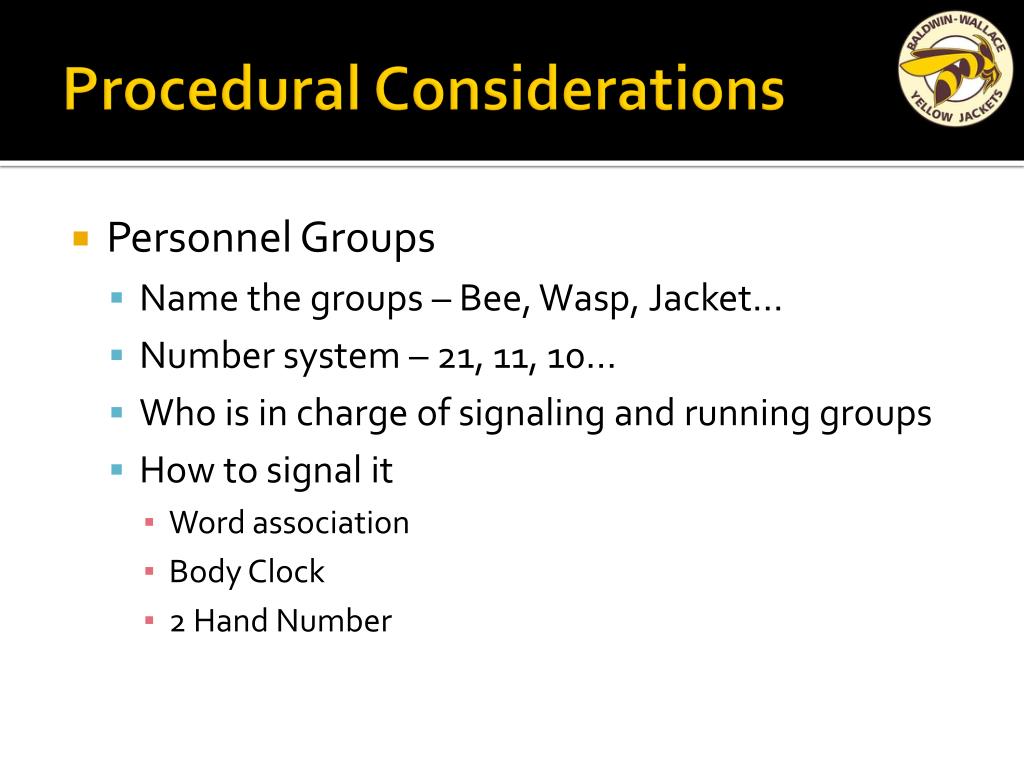 Procedural Considerations

BALDWIN-WALLACE
YELLOW JACKETS

Personnel Groups

Name the groups – Bee, Wasp, Jacket…

Number system – 21, 11, 10…

Who is in charge of signaling and running groups

How to signal it

Word association

Body Clock

2 Hand Number